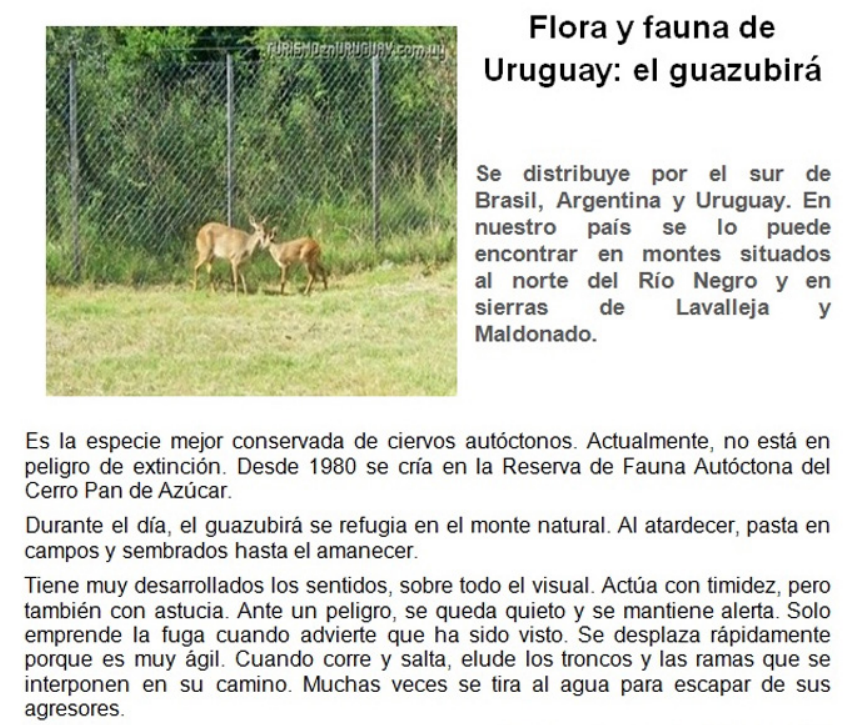 Flora y fauna de Uruguay: el guazubirá

Se distribuye por el sur de Brasil, Argentina y Uruguay. En nuestro país se lo puede encontrar en montes situados al norte del Río Negro y en sierras de Lavalleja y Maldonado.

Es la especie mejor conservada de ciervos autóctonos. Actualmente, no está en peligro de extinción. Desde 1980 se cría en la Reserva de Fauna Autóctona del Cerro Pan de Azúcar.

Durante el día, el guazubirá se refugia en el monte natural. Al atardecer, pasta en campos y sembrados hasta el amanecer.

Tiene muy desarrollados los sentidos, sobre todo el visual. Actúa con timidez, pero también con astucia. Ante un peligro, se queda quieto y se mantiene alerta. Solo emprende la fuga cuando advierte que ha sido visto. Se desplaza rápidamente porque es muy ágil. Cuando corre y salta, elude los troncos y las ramas que se interponen en su camino. Muchas veces se tira al agua para escapar de sus agresores.

TURISMOenURUGUAY.com.uy